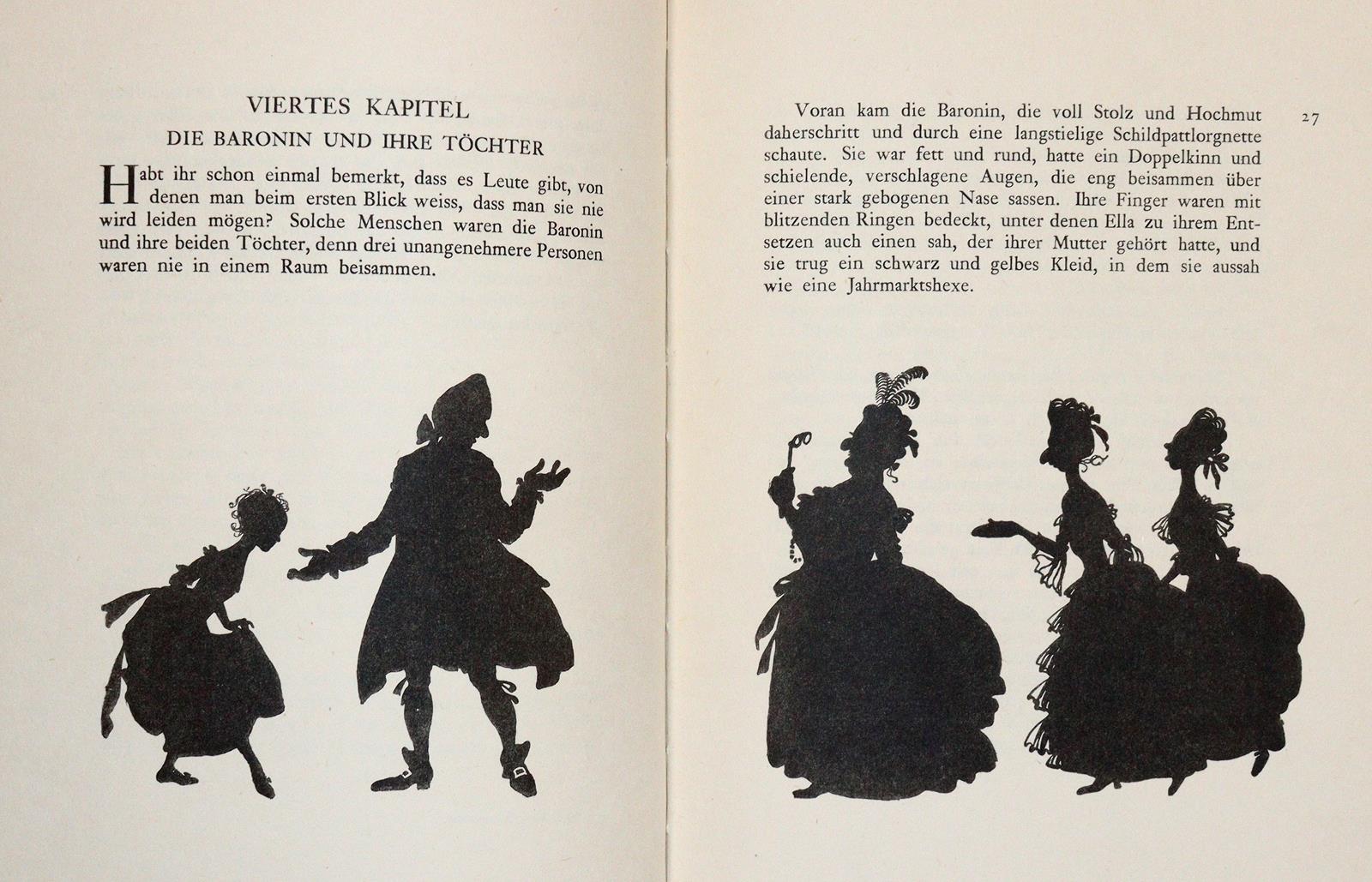 VIERTES KAPITEL
DIE BARONIN UND IHRE TÖCHTER

Habt ihr schon einmal bemerkt, dass es Leute gibt, von denen man beim ersten Blick weiss, dass man sie nie wird leiden mögen? Solche Menschen waren die Baronin und ihre beiden Töchter, denn drei unangenehmere Personen waren nie in einem Raum beisammen.

27

Voran kam die Baronin, die voll Stolz und Hochmut daherschritt und durch eine langstielige Schildpattlorgnette schaute. Sie war fett und rund, hatte ein Doppelkinn und schielende, verschlagene Augen, die eng beisammen über einer stark gebogenen Nase sassen. Ihre Finger waren mit blitzenden Ringen bedeckt, unter denen Ella zu ihrem Entsetzen auch einen sah, der ihrer Mutter gehört hatte, und sie trug ein schwarz und gelbes Kleid, in dem sie aussah wie eine Jahrmarktshexe.